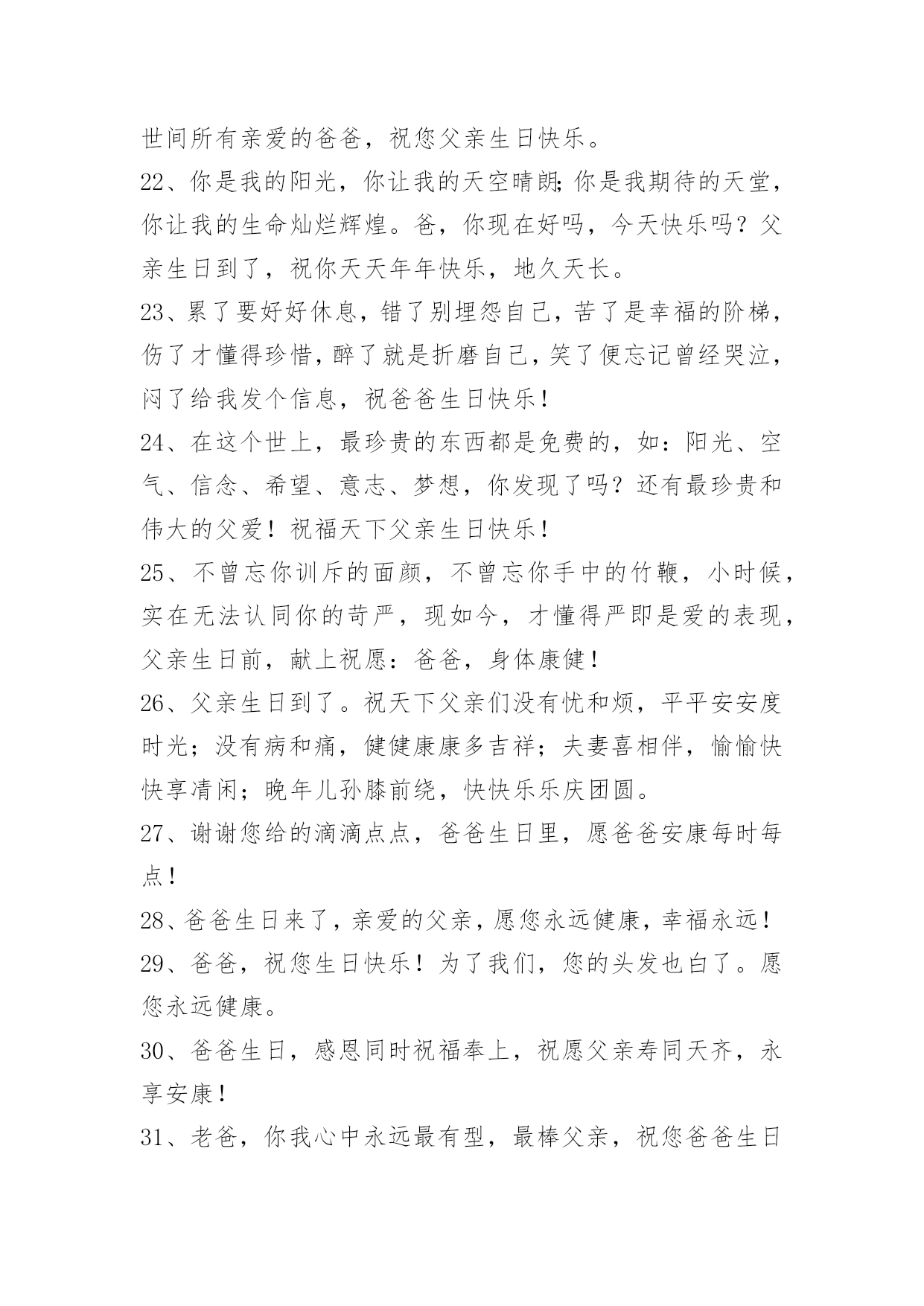 世间所有亲爱的爸爸，祝您父亲生日快乐。

22、你是我的阳光，你让我的天空晴朗;你是我期待的天堂，你让我的生命灿烂辉煌。爸，你现在好吗，今天快乐吗？父亲生日到了，祝你天天年年快乐，地久天长。

23、累了要好好休息，错了别埋怨自己，苦了是幸福的阶梯，伤了才懂得珍惜，醉了就是折磨自己，笑了便忘记曾经哭泣，闷了给我发个信息，祝爸爸生日快乐！

24、在这个世上，最珍贵的东西都是免费的，如：阳光、空气、信念、希望、意志、梦想，你发现了吗？还有最珍贵和伟大的父爱！祝福天下父亲生日快乐！

25、不曾忘你训斥的面颜，不曾忘你手中的竹鞭，小时候，实在无法认同你的苛严，现如今，才懂得严即是爱的表现，父亲生日前，献上祝愿：爸爸，身体康健！

26、父亲生日到了。祝天下父亲们没有忧和烦，平平安安度时光；没有病和痛，健健康康多吉祥；夫妻喜相伴，愉愉快快享清闲；晚年儿孙膝前绕，快快乐乐庆团圆。

27、谢谢您给的滴滴点点，爸爸生日里，愿爸爸安康每时每点！

28、爸爸生日来了，亲爱的父亲，愿您永远健康，幸福永远！

29、爸爸，祝您生日快乐！为了我们，您的头发也白了。愿您永远健康。

30、爸爸生日，感恩同时祝福奉上，祝愿父亲寿同天齐，永享安康！

31、老爸，你我心中永远最有型，最棒父亲，祝您爸爸生日